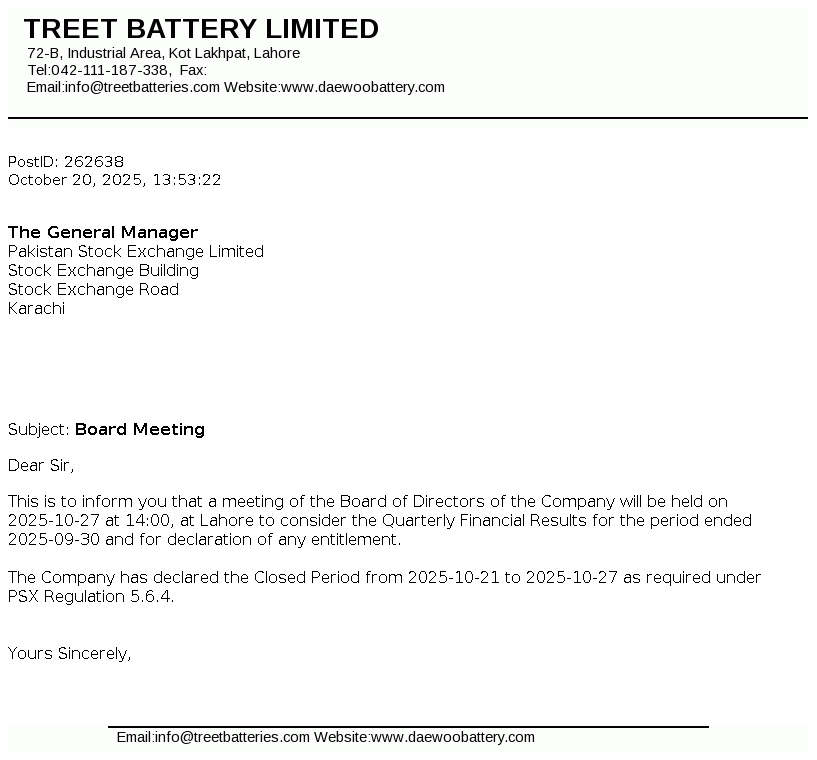 TREET BATTERY LIMITED
72-B, Industrial Area, Kot Lakhpat, Lahore
Tel:042-111-187-338, Fax:
Email:info@treetbatteries.com Website:www.daewoobattery.com

PostID: 262638
October 20, 2025, 13:53:22

The General Manager
Pakistan Stock Exchange Limited
Stock Exchange Building
Stock Exchange Road
Karachi

Subject: Board Meeting

Dear Sir,

This is to inform you that a meeting of the Board of Directors of the Company will be held on 2025-10-27 at 14:00, at Lahore to consider the Quarterly Financial Results for the period ended 2025-09-30 and for declaration of any entitlement.

The Company has declared the Closed Period from 2025-10-21 to 2025-10-27 as required under PSX Regulation 5.6.4.

Yours Sincerely,

Email:info@treetbatteries.com Website:www.daewoobattery.com